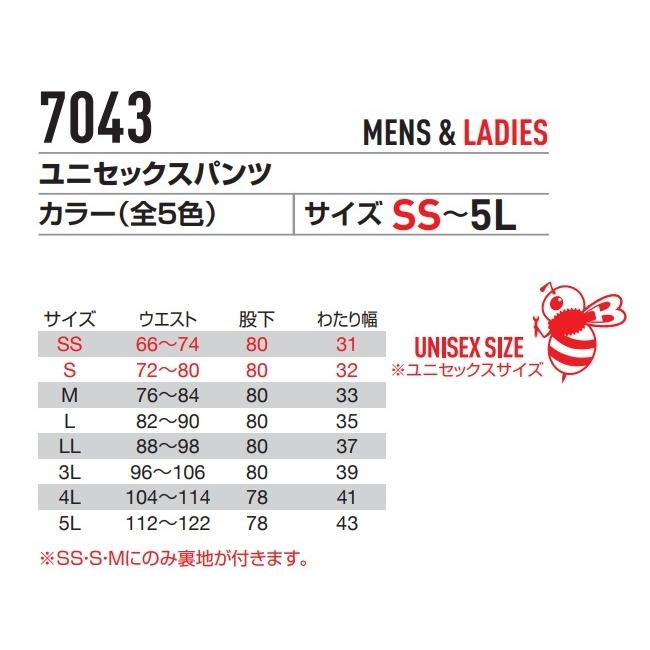 7043

MENS & LADIES

ユニセックスパンツ

カラー(全5色)

サイズ SS~5L

| サイズ | ウエスト | 股下 | わたり幅 |
|---|---|---|---|
| SS | 66~74 | 80 | 31 |
| S | 72~80 | 80 | 32 |
| M | 76~84 | 80 | 33 |
| L | 82~90 | 80 | 35 |
| LL | 88~98 | 80 | 37 |
| 3L | 96~106 | 80 | 39 |
| 4L | 104~114 | 78 | 41 |
| 5L | 112~122 | 78 | 43 |

※SS·S·Mにのみ裏地が付きます。

UNISEX SIZE
※ユニセックスサイズ